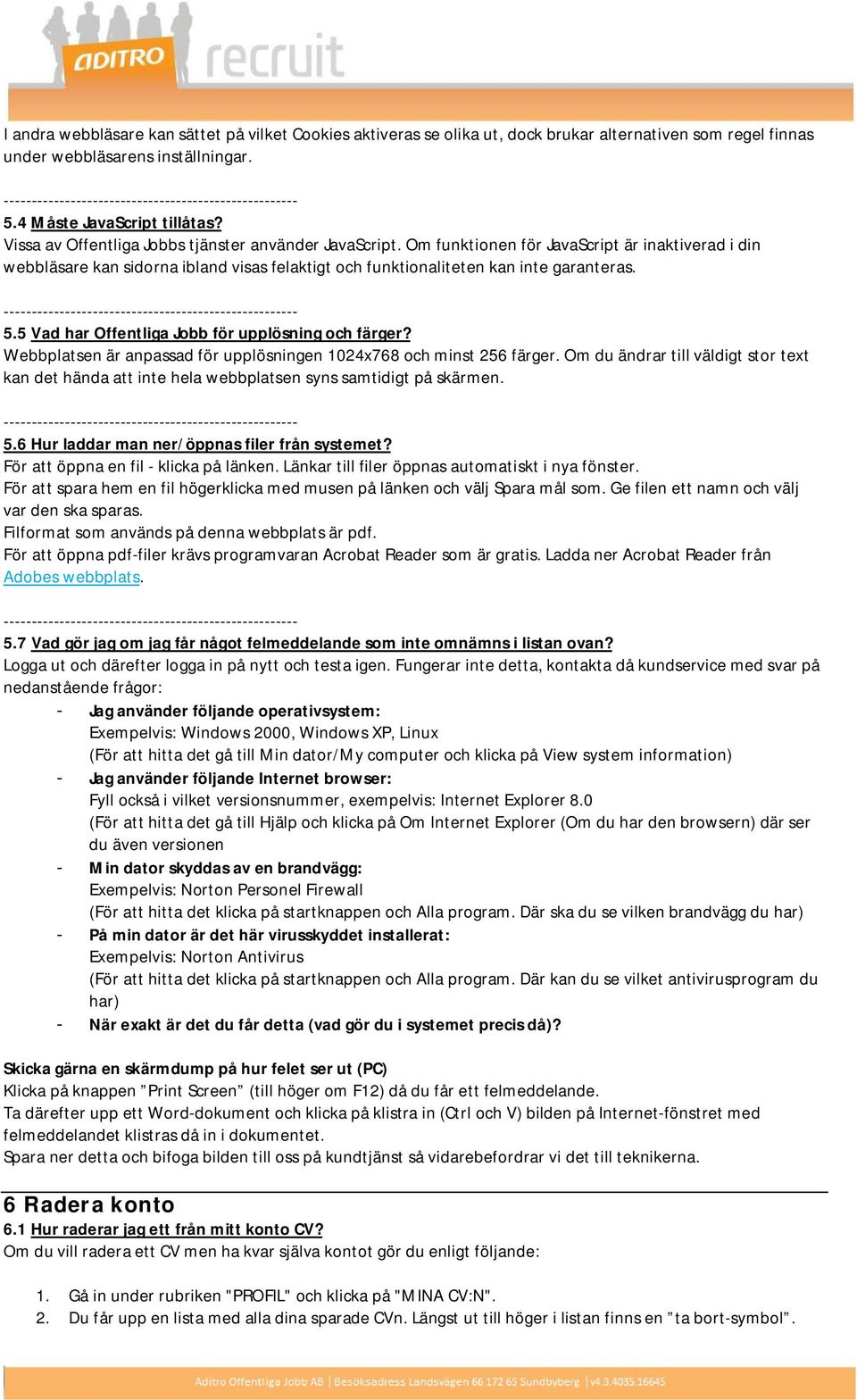 ADITRO recruit

I andra webbläsare kan sättet på vilket Cookies aktiveras se olika ut, dock brukar alternativen som regel finnas under webbläsarens inställningar.

-----------------------------------------------------
5.4 Måste JavaScript tillåtas?
Vissa av Offentliga Jobbs tjänster använder JavaScript. Om funktionen för JavaScript är inaktiverad i din webbläsare kan sidorna ibland visas felaktigt och funktionaliteten kan inte garanteras.

-----------------------------------------------------
5.5 Vad har Offentliga Jobb för upplösning och färger?
Webbplatsen är anpassad för upplösningen 1024x768 och minst 256 färger. Om du ändrar till väldigt stor text kan det hända att inte hela webbplatsen syns samtidigt på skärmen.

-----------------------------------------------------
5.6 Hur laddar man ner/öppnas filer från systemet?
För att öppna en fil - klicka på länken. Länkar till filer öppnas automatiskt i nya fönster.
För att spara hem en fil högerklicka med musen på länken och välj Spara mål som. Ge filen ett namn och välj var den ska sparas.
Filformat som används på denna webbplats är pdf.
För att öppna pdf-filer krävs programvaran Acrobat Reader som är gratis. Ladda ner Acrobat Reader från Adobes webbplats.

-----------------------------------------------------
5.7 Vad gör jag om jag får något felmeddelande som inte omnämns i listan ovan?
Logga ut och därefter logga in på nytt och testa igen. Fungerar inte detta, kontakta då kundservice med svar på nedanstående frågor:
- Jag använder följande operativsystem:
Exempelvis: Windows 2000, Windows XP, Linux
(För att hitta det gå till Min dator/My computer och klicka på View system information)
- Jag använder följande Internet browser:
Fyll också i vilket versionsnummer, exempelvis: Internet Explorer 8.0
(För att hitta det gå till Hjälp och klicka på Om Internet Explorer (Om du har den browsern) där ser du även versionen
- Min dator skyddas av en brandvägg:
Exempelvis: Norton Personel Firewall
(För att hitta det klicka på startknappen och Alla program. Där ska du se vilken brandvägg du har)
- På min dator är det här virusskyddet installerat:
Exempelvis: Norton Antivirus
(För att hitta det klicka på startknappen och Alla program. Där kan du se vilket antivirusprogram du har)
- När exakt är det du får detta (vad gör du i systemet precis då)?

Skicka gärna en skärmdump på hur felet ser ut (PC)
Klicka på knappen ”Print Screen” (till höger om F12) då du får ett felmeddelande.
Ta därefter upp ett Word-dokument och klicka på klistra in (Ctrl och V) bilden på Internet-fönstret med felmeddelandet klistras då in i dokumentet.
Spara ner detta och bifoga bilden till oss på kundtjänst så vidarebefordrar vi det till teknikerna.

6 Radera konto
6.1 Hur raderar jag ett från mitt konto CV?
Om du vill radera ett CV men ha kvar själva kontot gör du enligt följande:

1. Gå in under rubriken "PROFIL" och klicka på "MINA CV:N".
2. Du får upp en lista med alla dina sparade CVn. Längst ut till höger i listan finns en ”ta bort-symbol”.

Aditro Offentliga Jobb AB | Besöksadress Landsvägen 66 172 65 Sundbyberg | v4.3.4035.16645